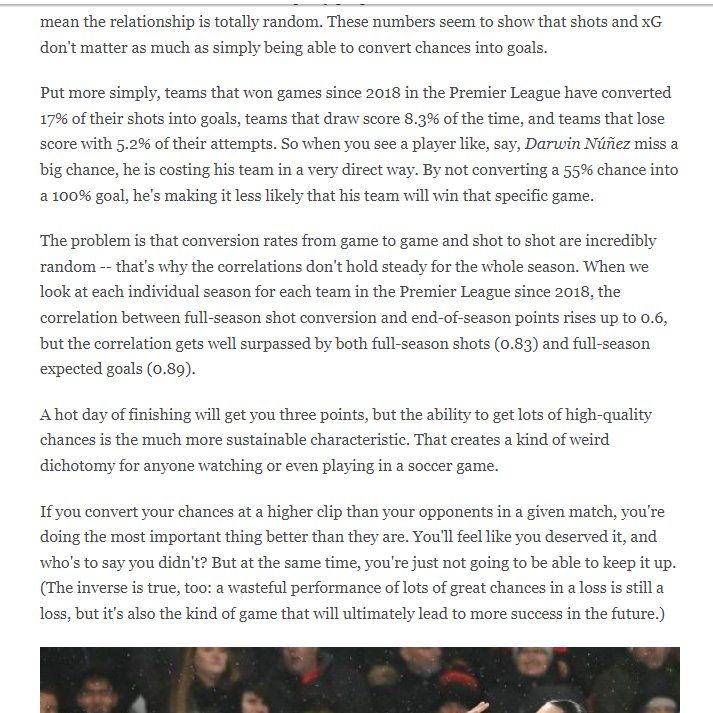 mean the relationship is totally random. These numbers seem to show that shots and xG don't matter as much as simply being able to convert chances into goals.

Put more simply, teams that won games since 2018 in the Premier League have converted 17% of their shots into goals, teams that draw score 8.3% of the time, and teams that lose score with 5.2% of their attempts. So when you see a player like, say, Darwin Núñez miss a big chance, he is costing his team in a very direct way. By not converting a 55% chance into a 100% goal, he's making it less likely that his team will win that specific game.

The problem is that conversion rates from game to game and shot to shot are incredibly random -- that's why the correlations don't hold steady for the whole season. When we look at each individual season for each team in the Premier League since 2018, the correlation between full-season shot conversion and end-of-season points rises up to 0.6, but the correlation gets well surpassed by both full-season shots (0.83) and full-season expected goals (0.89).

A hot day of finishing will get you three points, but the ability to get lots of high-quality chances is the much more sustainable characteristic. That creates a kind of weird dichotomy for anyone watching or even playing in a soccer game.

If you convert your chances at a higher clip than your opponents in a given match, you're doing the most important thing better than they are. You'll feel like you deserved it, and who's to say you didn't? But at the same time, you're just not going to be able to keep it up. (The inverse is true, too: a wasteful performance of lots of great chances in a loss is still a loss, but it's also the kind of game that will ultimately lead to more success in the future.)